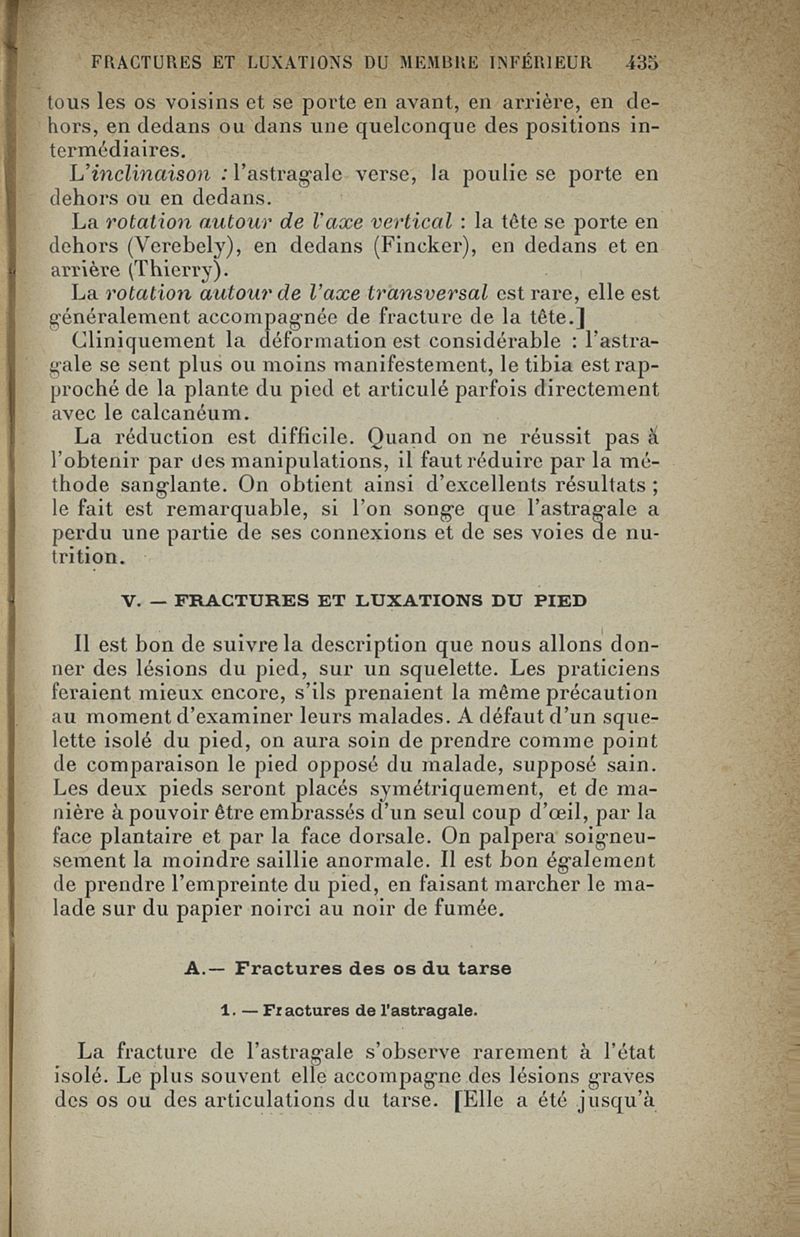 FRACTURES ET LUXATIONS DU MEMBRE INFÉRIEUR 435

tous les os voisins et se porte en avant, en arrière, en dehors, en dedans ou dans une quelconque des positions intermédiaires.

L'inclinaison : l'astragale verse, la poulie se porte en dehors ou en dedans.

La rotation autour de l'axe vertical : la tête se porte en dehors (Verebely), en dedans (Fincker), en dedans et en arrière (Thierry).

La rotation autour de l'axe transversal est rare, elle est généralement accompagnée de fracture de la tête.]

Cliniquement la déformation est considérable : l'astragale se sent plus ou moins manifestement, le tibia est rapproché de la plante du pied et articulé parfois directement avec le calcanéum.

La réduction est difficile. Quand on ne réussit pas à l'obtenir par des manipulations, il faut réduire par la méthode sanglante. On obtient ainsi d'excellents résultats ; le fait est remarquable, si l'on songe que l'astragale a perdu une partie de ses connexions et de ses voies de nutrition.

V. — FRACTURES ET LUXATIONS DU PIED

Il est bon de suivre la description que nous allons donner des lésions du pied, sur un squelette. Les praticiens feraient mieux encore, s'ils prenaient la même précaution au moment d'examiner leurs malades. A défaut d'un squelette isolé du pied, on aura soin de prendre comme point de comparaison le pied opposé du malade, supposé sain. Les deux pieds seront placés symétriquement, et de manière à pouvoir être embrassés d'un seul coup d'œil, par la face plantaire et par la face dorsale. On palpera soigneusement la moindre saillie anormale. Il est bon également de prendre l'empreinte du pied, en faisant marcher le malade sur du papier noirci au noir de fumée.

A.— Fractures des os du tarse

1. — Fractures de l'astragale.

La fracture de l'astragale s'observe rarement à l'état isolé. Le plus souvent elle accompagne des lésions graves des os ou des articulations du tarse. [Elle a été jusqu'à